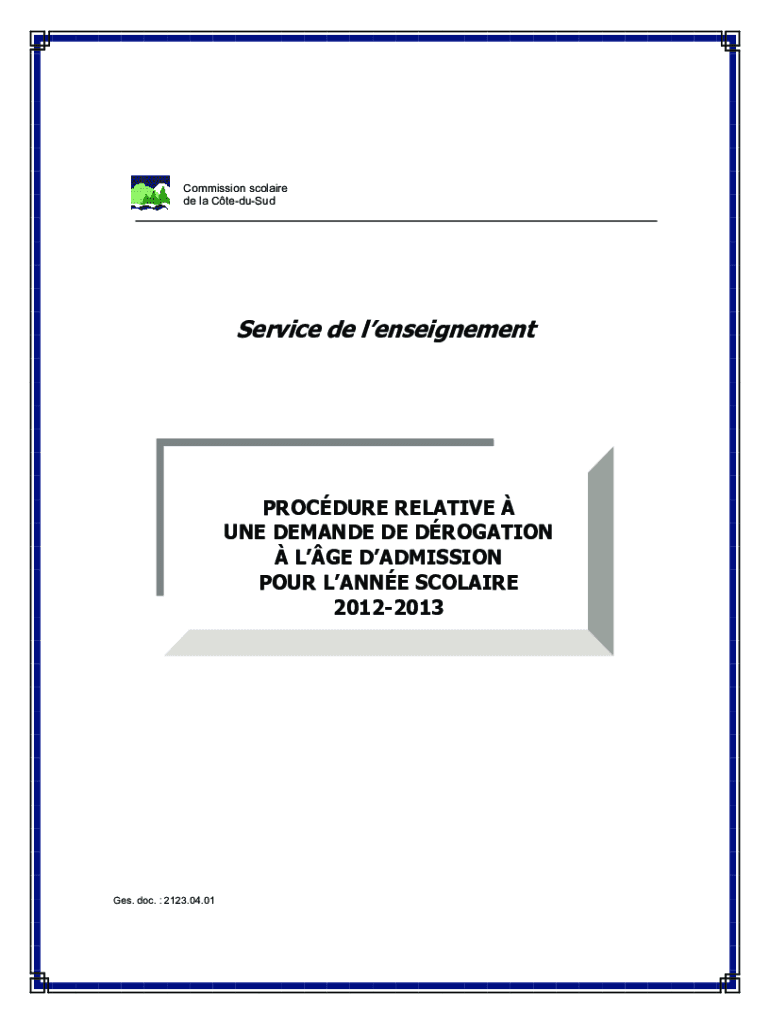 Commission scolaire
de la Côte-du-Sud

Service de l'enseignement

PROCÉDURE RELATIVE À
UNE DEMANDE DE DÉROGATION
À L'ÂGE D'ADMISSION
POUR L'ANNÉE SCOLAIRE
2012-2013

Ges. doc. : 2123.04.01